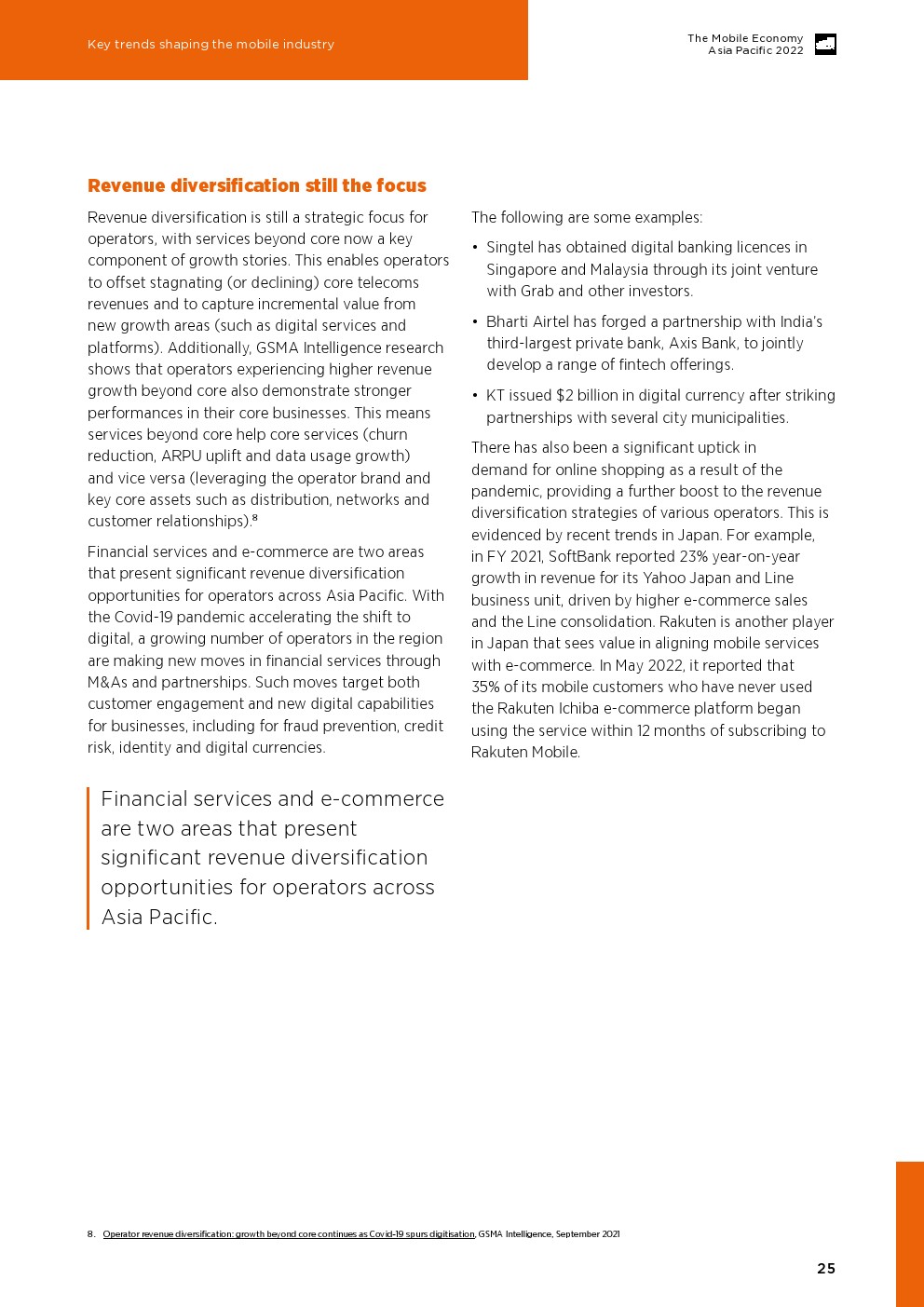 Key trends shaping the mobile industry

The Mobile Economy
Asia Pacific 2022

Revenue diversification still the focus

Revenue diversification is still a strategic focus for operators, with services beyond core now a key component of growth stories. This enables operators to offset stagnating (or declining) core telecoms revenues and to capture incremental value from new growth areas (such as digital services and platforms). Additionally, GSMA Intelligence research shows that operators experiencing higher revenue growth beyond core also demonstrate stronger performances in their core businesses. This means services beyond core help core services (churn reduction, ARPU uplift and data usage growth) and vice versa (leveraging the operator brand and key core assets such as distribution, networks and customer relationships).$^8$

Financial services and e-commerce are two areas that present significant revenue diversification opportunities for operators across Asia Pacific. With the Covid-19 pandemic accelerating the shift to digital, a growing number of operators in the region are making new moves in financial services through M&As and partnerships. Such moves target both customer engagement and new digital capabilities for businesses, including for fraud prevention, credit risk, identity and digital currencies.

Financial services and e-commerce are two areas that present significant revenue diversification opportunities for operators across Asia Pacific.

The following are some examples:

• Singtel has obtained digital banking licences in Singapore and Malaysia through its joint venture with Grab and other investors.

• Bharti Airtel has forged a partnership with India's third-largest private bank, Axis Bank, to jointly develop a range of fintech offerings.

• KT issued $2 billion in digital currency after striking partnerships with several city municipalities.

There has also been a significant uptick in demand for online shopping as a result of the pandemic, providing a further boost to the revenue diversification strategies of various operators. This is evidenced by recent trends in Japan. For example, in FY 2021, SoftBank reported 23% year-on-year growth in revenue for its Yahoo Japan and Line business unit, driven by higher e-commerce sales and the Line consolidation. Rakuten is another player in Japan that sees value in aligning mobile services with e-commerce. In May 2022, it reported that 35% of its mobile customers who have never used the Rakuten Ichiba e-commerce platform began using the service within 12 months of subscribing to Rakuten Mobile.

8. Operator revenue diversification: growth beyond core continues as Covid-19 spurs digitisation, GSMA Intelligence, September 2021

25